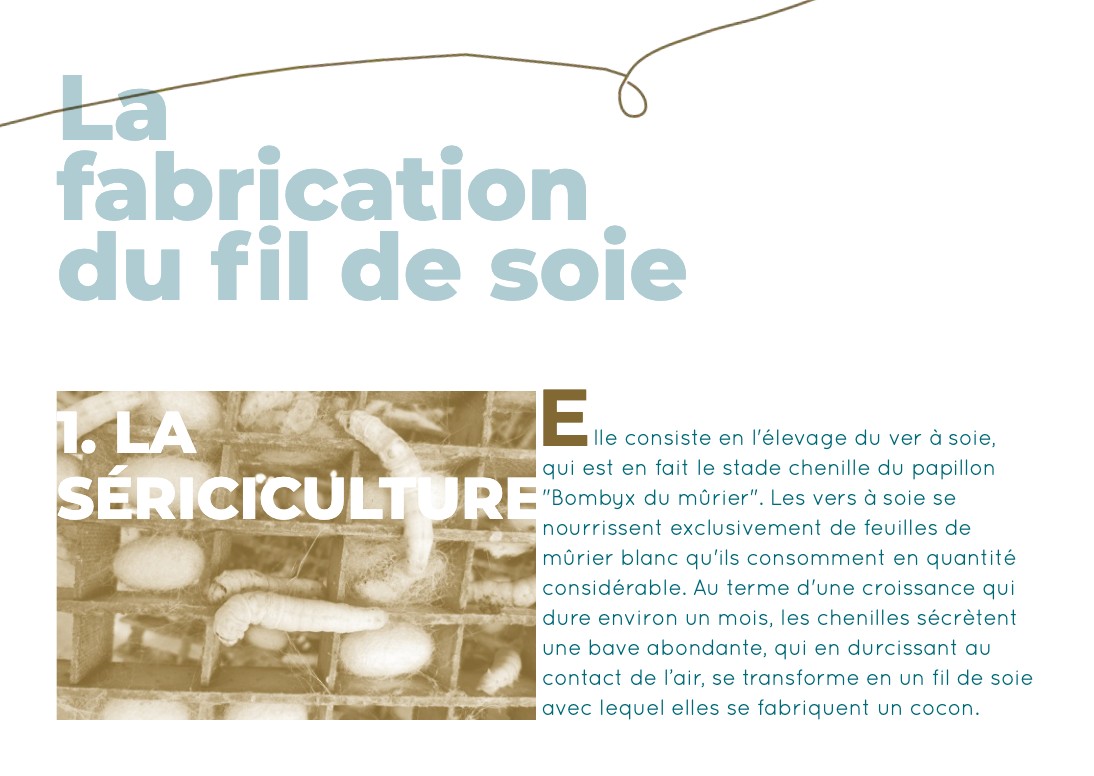 La fabrication du fil de soie

1. LA SÉRICICULTURE

Elle consiste en l'élevage du ver à soie, qui est en fait le stade chenille du papillon "Bombyx du mûrier". Les vers à soie se nourrissent exclusivement de feuilles de mûrier blanc qu'ils consomment en quantité considérable. Au terme d'une croissance qui dure environ un mois, les chenilles sécrètent une bave abondante, qui en durcissant au contact de l'air, se transforme en un fil de soie avec lequel elles se fabriquent un cocon.